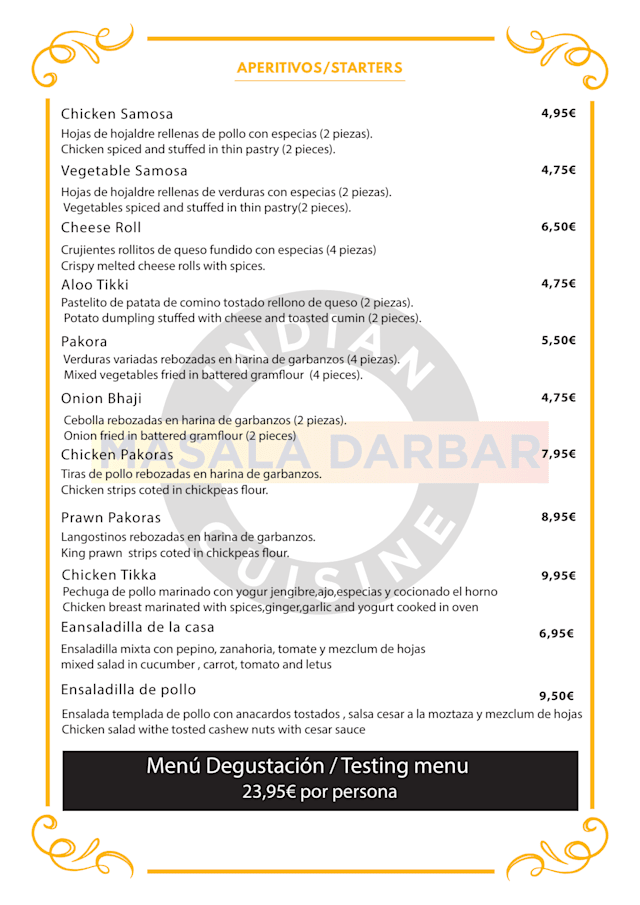 APERITIVOS/STARTERS

Chicken Samosa
4,95€
Hojas de hojaldre rellenas de pollo con especias (2 piezas).
Chicken spiced and stuffed in thin pastry (2 pieces).

Vegetable Samosa
4,75€
Hojas de hojaldre rellenas de verduras con especias (2 piezas).
Vegetables spiced and stuffed in thin pastry(2 pieces).

Cheese Roll
6,50€
Crujientes rollitos de queso fundido con especias (4 piezas)
Crispy melted cheese rolls with spices.

Aloo Tikki
4,75€
Pastelito de patata de comino tostado rellono de queso (2 piezas).
Potato dumpling stuffed with cheese and toasted cumin (2 pieces).

Pakora
5,50€
Verduras variadas rebozadas en harina de garbanzos (4 piezas).
Mixed vegetables fried in battered gramflour (4 pieces).

Onion Bhaji
4,75€
Cebolla rebozadas en harina de garbanzos (2 piezas).
Onion fried in battered gramflour (2 pieces)

Chicken Pakoras
7,95€
Tiras de pollo rebozadas en harina de garbanzos.
Chicken strips coted in chickpeas flour.

Prawn Pakoras
8,95€
Langostinos rebozadas en harina de garbanzos.
King prawn strips coted in chickpeas flour.

Chicken Tikka
9,95€
Pechuga de pollo marinado con yogur jengibre,ajo,especias y cocionado el horno
Chicken breast marinated with spices,ginger,garlic and yogurt cooked in oven

Eansaladilla de la casa
6,95€
Ensaladilla mixta con pepino, zanahoria, tomate y mezclum de hojas
mixed salad in cucumber , carrot, tomato and letus

Ensaladilla de pollo
9,50€
Ensalada templada de pollo con anacardos tostados , salsa cesar a la moztaza y mezclum de hojas
Chicken salad withe tosted cashew nuts with cesar sauce

Menú Degustación / Testing menu
23,95€ por persona

INDIAN CUISINE
MASALA DARBAR